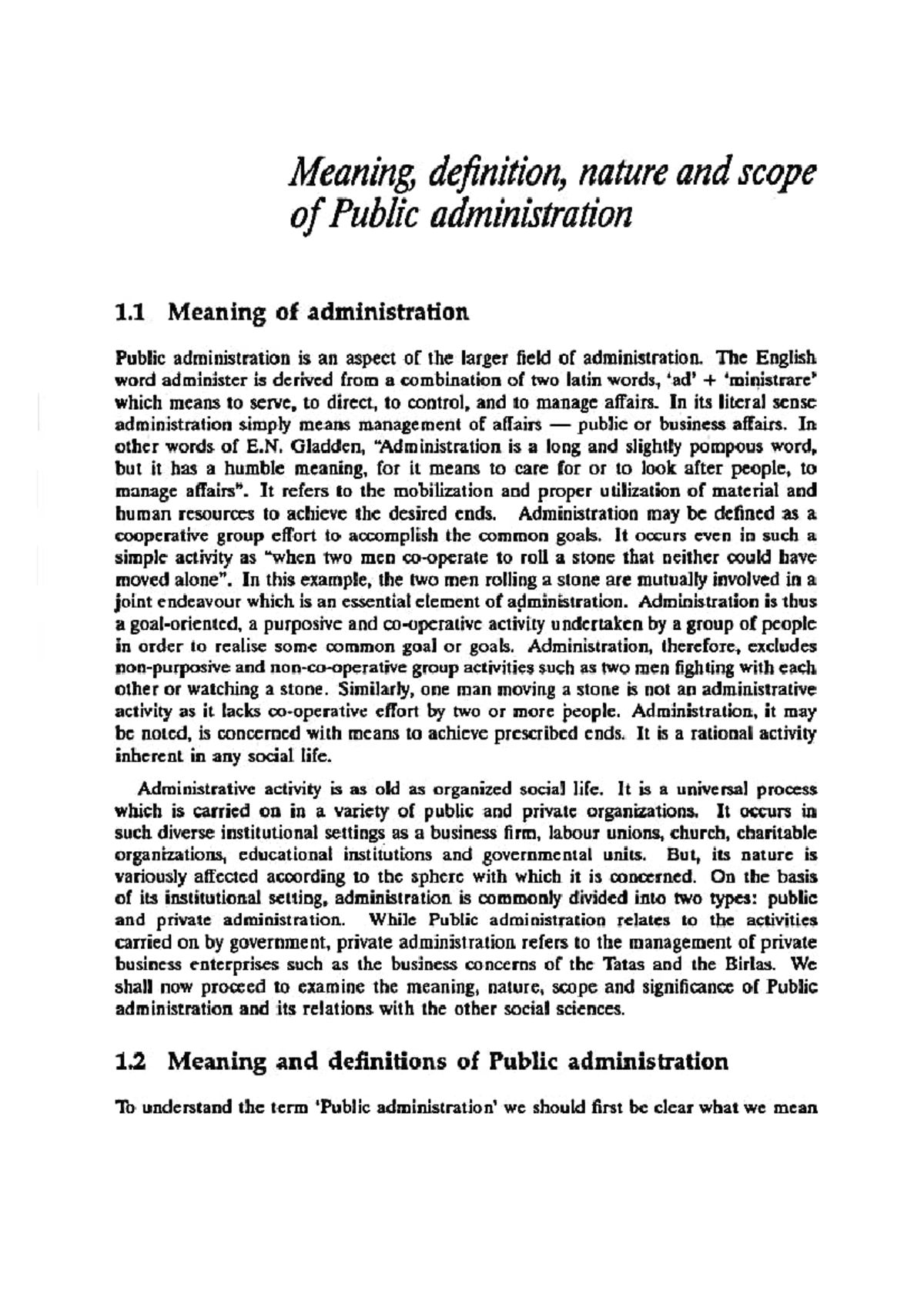 Meaning, definition, nature and scope of Public administration

1.1 Meaning of administration

Public administration is an aspect of the larger field of administration. The English word administer is derived from a combination of two latin words, 'ad' + 'ministrare' which means to serve, to direct, to control, and to manage affairs. In its literal sense administration simply means management of affairs — public or business affairs. In other words of E.N. Gladden, "Administration is a long and slightly pompous word, but it has a humble meaning, for it means to care for or to look after people, to manage affairs". It refers to the mobilization and proper utilization of material and human resources to achieve the desired ends. Administration may be defined as a cooperative group effort to accomplish the common goals. It occurs even in such a simple activity as "when two men co-operate to roll a stone that neither could have moved alone". In this example, the two men rolling a stone are mutually involved in a joint endeavour which is an essential element of administration. Administration is thus a goal-oriented, a purposive and co-operative activity undertaken by a group of people in order to realise some common goal or goals. Administration, therefore, excludes non-purposive and non-co-operative group activities such as two men fighting with each other or watching a stone. Similarly, one man moving a stone is not an administrative activity as it lacks co-operative effort by two or more people. Administration, it may be noted, is concerned with means to achieve prescribed ends. It is a rational activity inherent in any social life.

Administrative activity is as old as organized social life. It is a universal process which is carried on in a variety of public and private organizations. It occurs in such diverse institutional settings as a business firm, labour unions, church, charitable organizations, educational institutions and governmental units. But, its nature is variously affected according to the sphere with which it is concerned. On the basis of its institutional setting, administration is commonly divided into two types: public and private administration. While Public administration relates to the activities carried on by government, private administration refers to the management of private business enterprises such as the business concerns of the Tatas and the Birlas. We shall now proceed to examine the meaning, nature, scope and significance of Public administration and its relations with the other social sciences.

1.2 Meaning and definitions of Public administration

To understand the term 'Public administration' we should first be clear what we mean